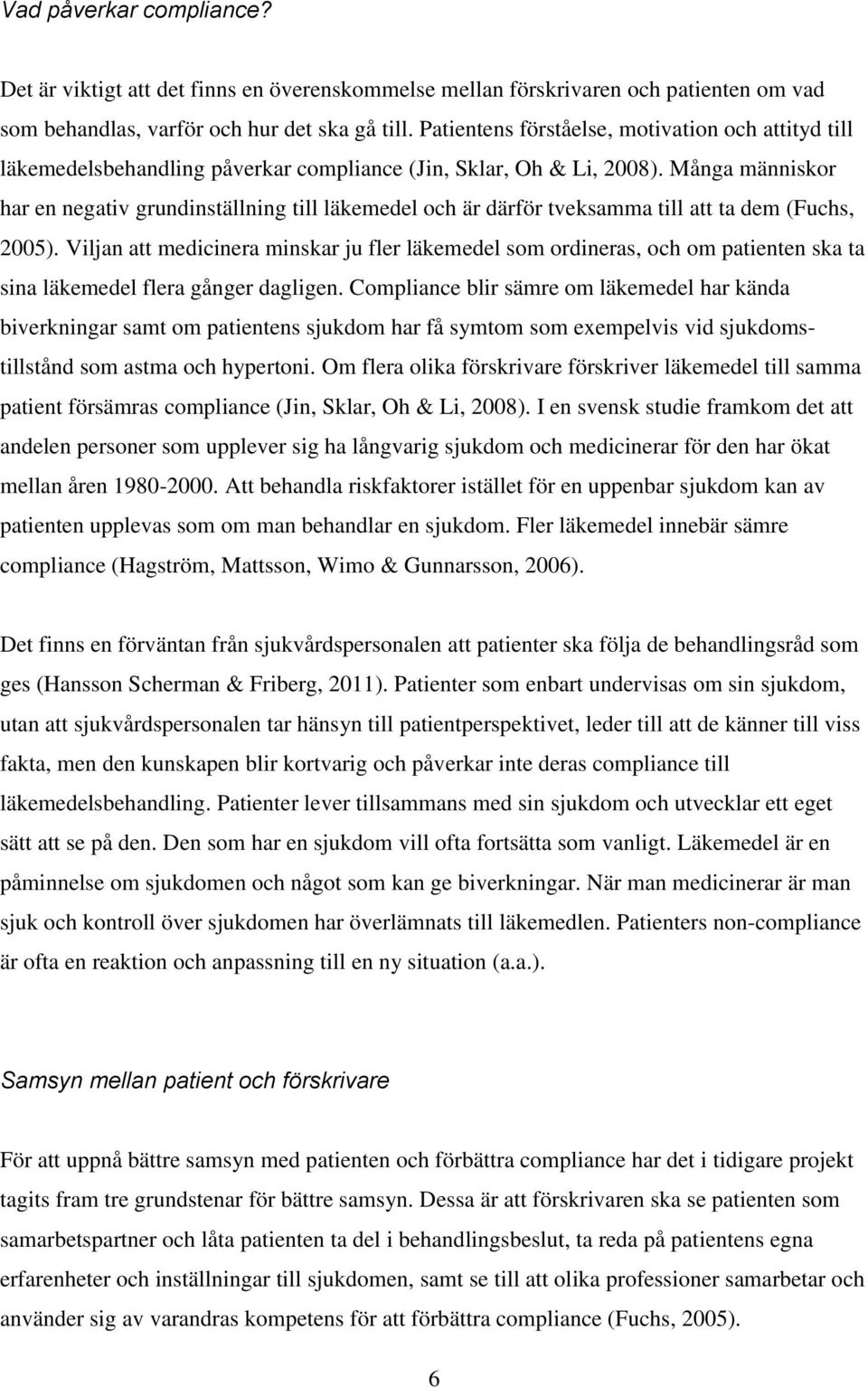 Vad påverkar compliance?

Det är viktigt att det finns en överenskommelse mellan förskrivaren och patienten om vad som behandlas, varför och hur det ska gå till. Patientens förståelse, motivation och attityd till läkemedelsbehandling påverkar compliance (Jin, Sklar, Oh & Li, 2008). Många människor har en negativ grundinställning till läkemedel och är därför tveksamma till att ta dem (Fuchs, 2005). Viljan att medicinera minskar ju fler läkemedel som ordineras, och om patienten ska ta sina läkemedel flera gånger dagligen. Compliance blir sämre om läkemedel har kända biverkningar samt om patientens sjukdom har få symtom som exempelvis vid sjukdomstillstånd som astma och hypertoni. Om flera olika förskrivare förskriver läkemedel till samma patient försämras compliance (Jin, Sklar, Oh & Li, 2008). I en svensk studie framkom det att andelen personer som upplever sig ha långvarig sjukdom och medicinerar för den har ökat mellan åren 1980-2000. Att behandla riskfaktorer istället för en uppenbar sjukdom kan av patienten upplevas som om man behandlar en sjukdom. Fler läkemedel innebär sämre compliance (Hagström, Mattsson, Wimo & Gunnarsson, 2006).

Det finns en förväntan från sjukvårdspersonalen att patienter ska följa de behandlingsråd som ges (Hansson Scherman & Friberg, 2011). Patienter som enbart undervisas om sin sjukdom, utan att sjukvårdspersonalen tar hänsyn till patientperspektivet, leder till att de känner till viss fakta, men den kunskapen blir kortvarig och påverkar inte deras compliance till läkemedelsbehandling. Patienter lever tillsammans med sin sjukdom och utvecklar ett eget sätt att se på den. Den som har en sjukdom vill ofta fortsätta som vanligt. Läkemedel är en påminnelse om sjukdomen och något som kan ge biverkningar. När man medicinerar är man sjuk och kontroll över sjukdomen har överlämnats till läkemedlen. Patienters non-compliance är ofta en reaktion och anpassning till en ny situation (a.a.).

Samsyn mellan patient och förskrivare

För att uppnå bättre samsyn med patienten och förbättra compliance har det i tidigare projekt tagits fram tre grundstenar för bättre samsyn. Dessa är att förskrivaren ska se patienten som samarbetspartner och låta patienten ta del i behandlingsbeslut, ta reda på patientens egna erfarenheter och inställningar till sjukdomen, samt se till att olika professioner samarbetar och använder sig av varandras kompetens för att förbättra compliance (Fuchs, 2005).

6